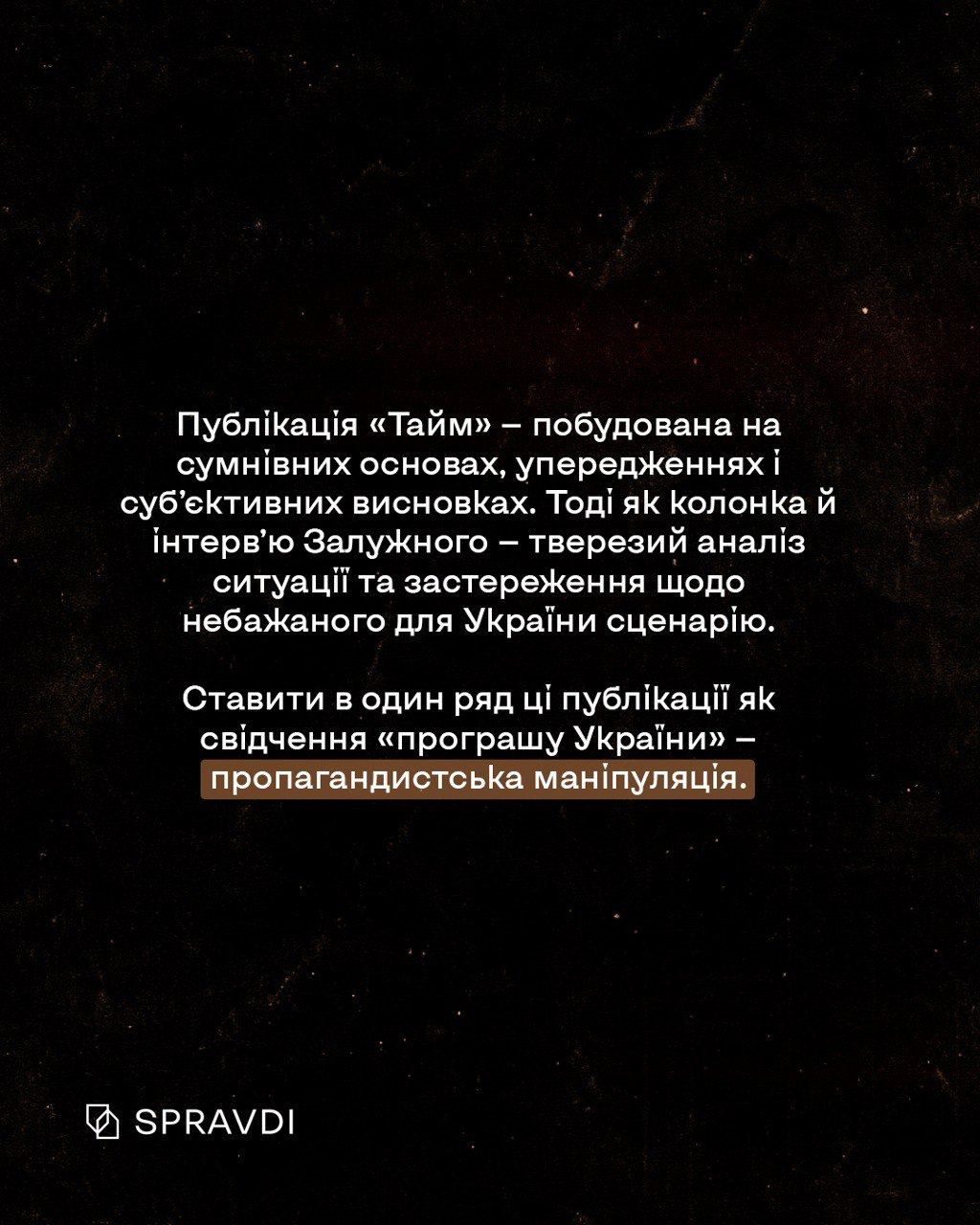 Публікація «Тайм» – побудована на сумнівних основах, упередженнях і суб’єктивних висновках. Тоді як колонка й інтерв’ю Залужного – тверезий аналіз ситуації та застереження щодо небажаного для України сценарію.

Ставити в один ряд ці публікації як свідчення «програшу України» – пропагандистська маніпуляція.

SPRAVDI